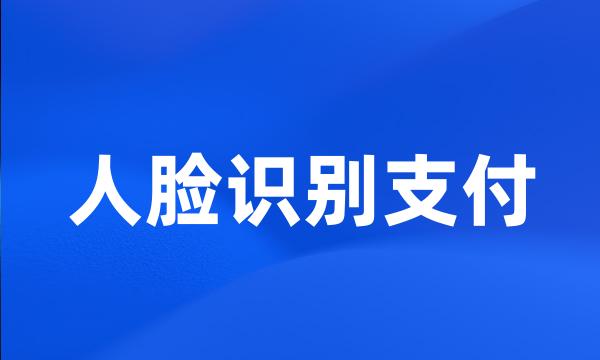 人脸识别支付